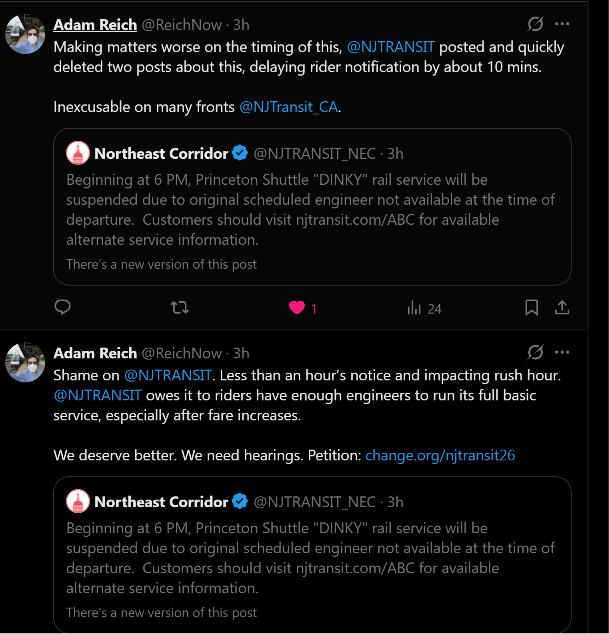 Adam Reich @ReichNow · 3h

Making matters worse on the timing of this, @NJTRANSIT posted and quickly deleted two posts about this, delaying rider notification by about 10 mins.

Inexcusable on many fronts @NJTransit_CA.

Northeast Corridor @NJTRANSIT_NEC · 3h

Beginning at 6 PM, Princeton Shuttle "DINKY" rail service will be suspended due to original scheduled engineer not available at the time of departure. Customers should visit njtransit.com/ABC for available alternate service information.

There's a new version of this post

1

24

Adam Reich @ReichNow · 3h

Shame on @NJTRANSIT. Less than an hour's notice and impacting rush hour. @NJTRANSIT owes it to riders have enough engineers to run its full basic service, especially after fare increases.

We deserve better. We need hearings. Petition: change.org/njtransit26

Northeast Corridor @NJTRANSIT_NEC · 3h

Beginning at 6 PM, Princeton Shuttle "DINKY" rail service will be suspended due to original scheduled engineer not available at the time of departure. Customers should visit njtransit.com/ABC for available alternate service information.

There's a new version of this post